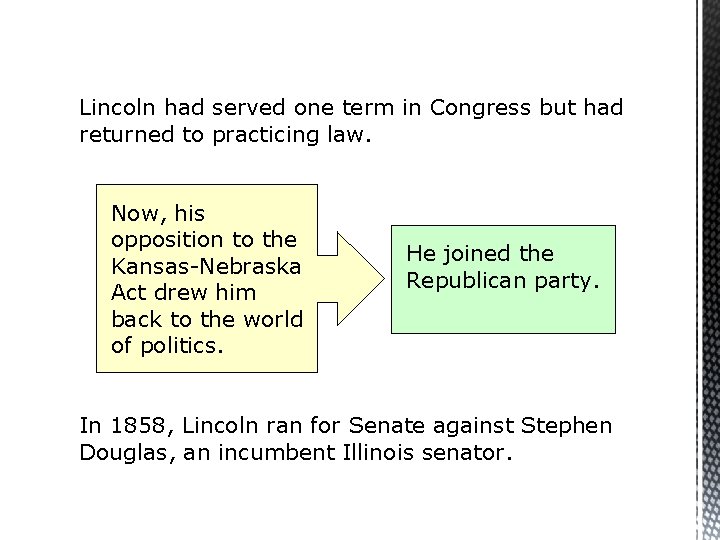 Lincoln had served one term in Congress but had returned to practicing law.

Now, his opposition to the Kansas-Nebraska Act drew him back to the world of politics.

He joined the Republican party.

In 1858, Lincoln ran for Senate against Stephen Douglas, an incumbent Illinois senator.